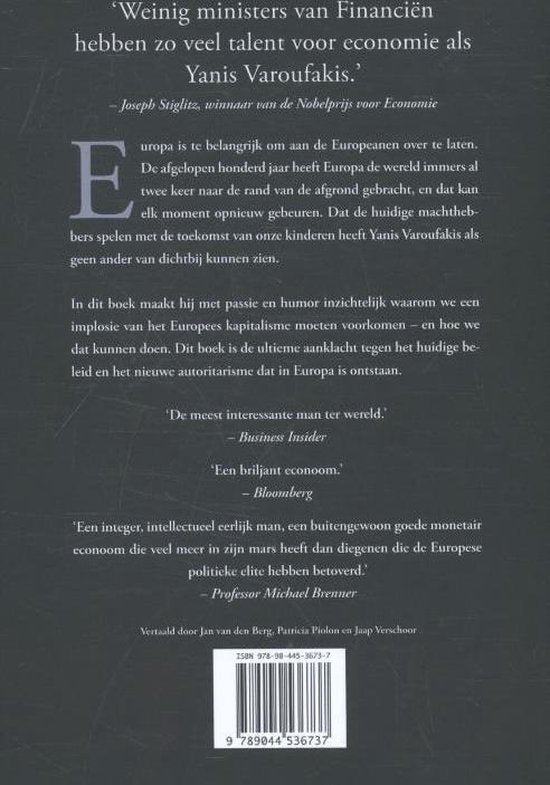 'Weinig ministers van Financiën hebben zo veel talent voor economie als Yanis Varoufakis.'
– Joseph Stiglitz, winnaar van de Nobelprijs voor Economie

Europa is te belangrijk om aan de Europeanen over te laten. De afgelopen honderd jaar heeft Europa de wereld immers al twee keer naar de rand van de afgrond gebracht, en dat kan elk moment opnieuw gebeuren. Dat de huidige machthebbers spelen met de toekomst van onze kinderen heeft Yanis Varoufakis als geen ander van dichtbij kunnen zien.

In dit boek maakt hij met passie en humor inzichtelijk waarom we een implosie van het Europees kapitalisme moeten voorkomen – en hoe we dat kunnen doen. Dit boek is de ultieme aanklacht tegen het huidige beleid en het nieuwe autoritarisme dat in Europa is ontstaan.

'De meest interessante man ter wereld.'
– Business Insider

'Een briljant econoom.'
– Bloomberg

'Een integer, intellectueel eerlijk man, een buitengewoon goede monetair econoom die veel meer in zijn mars heeft dan diegenen die de Europese politieke elite hebben betoverd.'
– Professor Michael Brenner

Vertaald door Jan van den Berg, Patricia Piolon en Jaap Verschoor

ISBN 978-90-445-3673-7

9 789044 536737